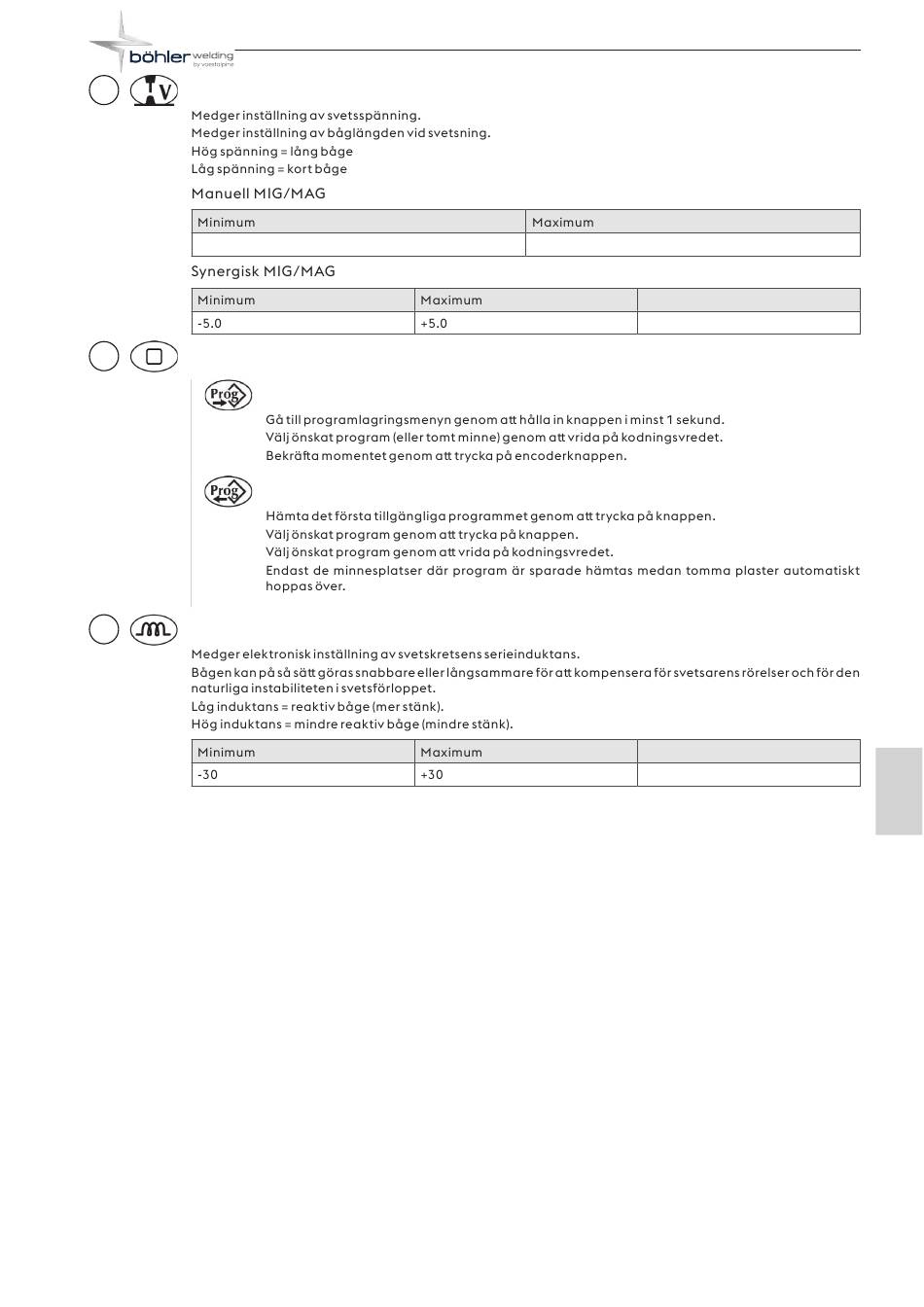 böhler welding
by voestalpine

V

Medger inställning av svetsspänning.
Medger inställning av båglängden vid svetsning.
Hög spänning = lång båge
Låg spänning = kort båge

Manuell MIG/MAG

| Minimum | Maximum |
|---|---|
| | |

Synergisk MIG/MAG

| Minimum | Maximum | |
|---|---|---|
| -5.0 | +5.0 | |

Prog

Gå till programlagringsmenyn genom att hålla in knappen i minst 1 sekund.
Välj önskat program (eller tomt minne) genom att vrida på kodningsvredet.
Bekräfta momentet genom att trycka på encoderknappen.

Prog

Hämta det första tillgängliga programmet genom att trycka på knappen.
Välj önskat program genom att trycka på knappen.
Välj önskat program genom att vrida på kodningsvredet.
Endast de minnesplatser där program är sparade hämtas medan tomma plaster automatiskt hoppas över.

Medger elektronisk inställning av svetskretsens serieinduktans.
Bågen kan på så sätt göras snabbare eller långsammare för att kompensera för svetsarens rörelser och för den naturliga instabiliteten i svetsförloppet.
Låg induktans = reaktiv båge (mer stänk).
Hög induktans = mindre reaktiv båge (mindre stänk).

| Minimum | Maximum | |
|---|---|---|
| -30 | +30 | |